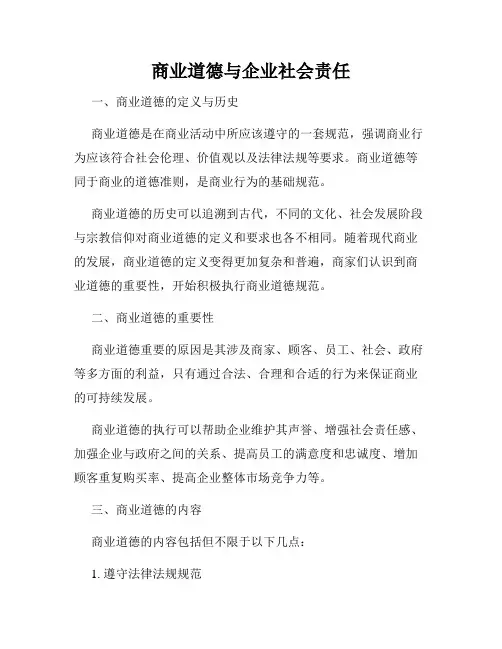 商业道德与企业社会责任

一、商业道德的定义与历史

商业道德是在商业活动中所应该遵守的一套规范，强调商业行为应该符合社会伦理、价值观以及法律法规等要求。商业道德等同于商业的道德准则，是商业行为的基础规范。

商业道德的历史可以追溯到古代，不同的文化、社会发展阶段与宗教信仰对商业道德的定义和要求也各不相同。随着现代商业的发展，商业道德的定义变得更加复杂和普遍，商家们认识到商业道德的重要性，开始积极执行商业道德规范。

二、商业道德的重要性

商业道德重要的原因是其涉及商家、顾客、员工、社会、政府等多方面的利益，只有通过合法、合理和合适的行为来保证商业的可持续发展。

商业道德的执行可以帮助企业维护其声誉、增强社会责任感、加强企业与政府之间的关系、提高员工的满意度和忠诚度、增加顾客重复购买率、提高企业整体市场竞争力等。

三、商业道德的内容

商业道德的内容包括但不限于以下几点：

1. 遵守法律法规规范